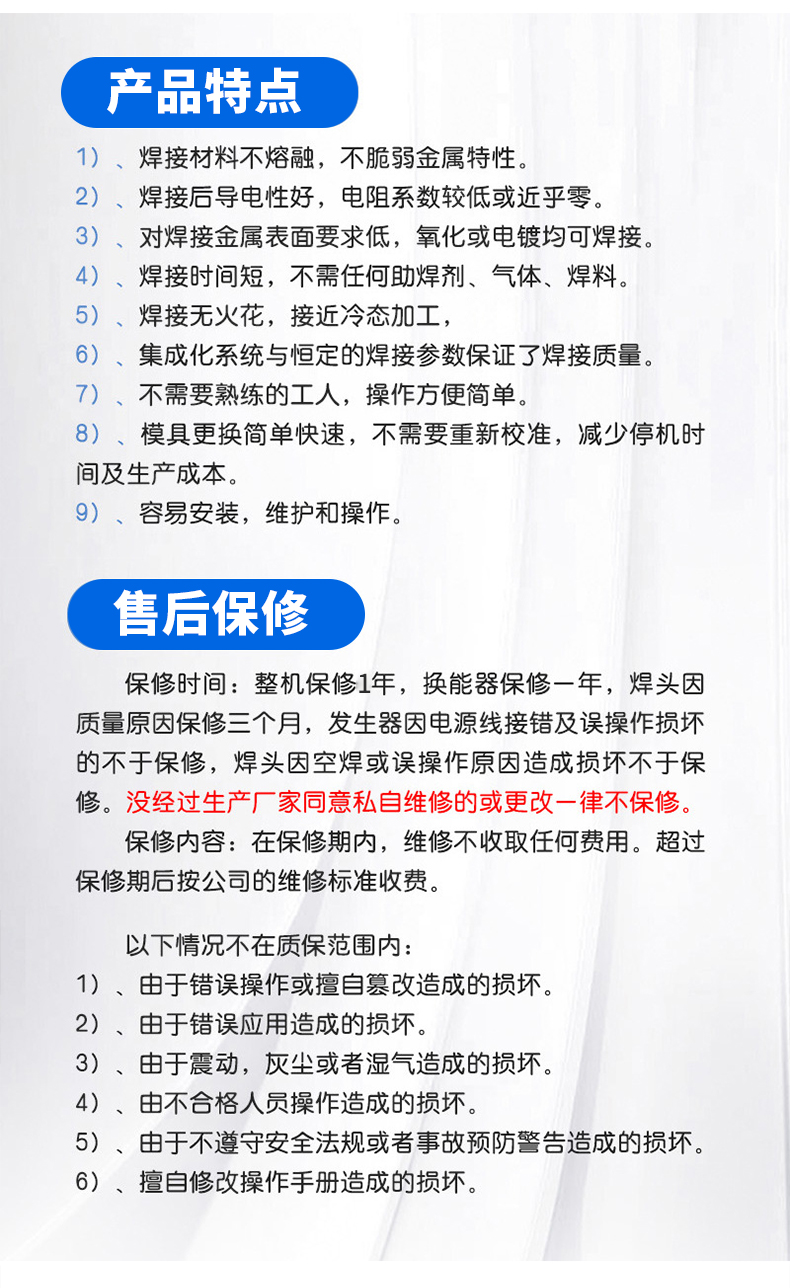 产品特点

1）、焊接材料不熔融，不脆弱金属特性。

2）、焊接后导电性好，电阻系数较低或近乎零。

3）、对焊接金属表面要求低，氧化或电镀均可焊接。

4）、焊接时间短，不需任何助焊剂、气体、焊料。

5）、焊接无火花，接近冷态加工，

6）、集成化系统与恒定的焊接参数保证了焊接质量。

7）、不需要熟练的工人，操作方便简单。

8）、模具更换简单快速，不需要重新校准，减少停机时间及生产成本。

9）、容易安装，维护和操作。

售后保修

保修时间：整机保修1年，换能器保修一年，焊头因质量原因保修三个月，发生器因电源线接错及误操作损坏的不于保修，焊头因空焊或误操作原因造成损坏不于保修。没经过生产厂家同意私自维修的或更改一律不保修。

保修内容：在保修期内，维修不收取任何费用。超过保修期后按公司的维修标准收费。

以下情况不在质保范围内：

1）、由于错误操作或擅自篡改造成的损坏。

2）、由于错误应用造成的损坏。

3）、由于震动，灰尘或者湿气造成的损坏。

4）、由不合格人员操作造成的损坏。

5）、由于不遵守安全法规或者事故预防警告造成的损坏。

6）、擅自修改操作手册造成的损坏。